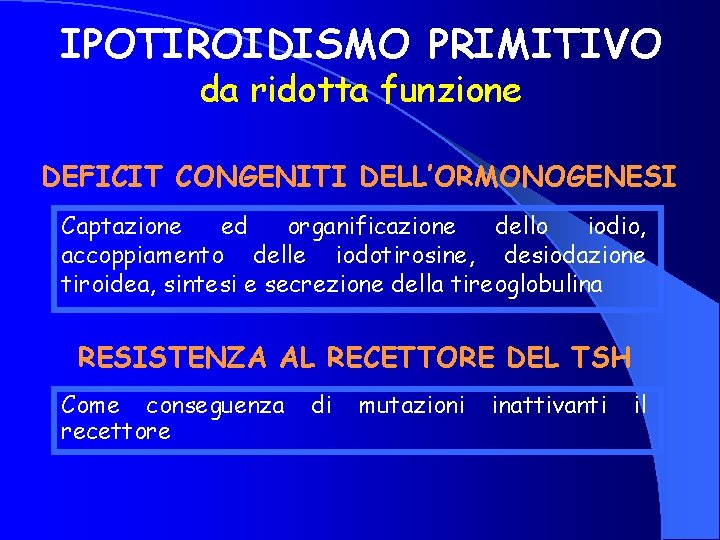 IPOTIROIDISMO PRIMITIVO
da ridotta funzione

DEFICIT CONGENITI DELL'ORMONOGENESI

Captazione ed organificazione dello iodio, accoppiamento delle iodotirosine, desiodazione tiroidea, sintesi e secrezione della tireoglobulina

RESISTENZA AL RECETTORE DEL TSH

Come conseguenza di mutazioni inattivanti il recettore